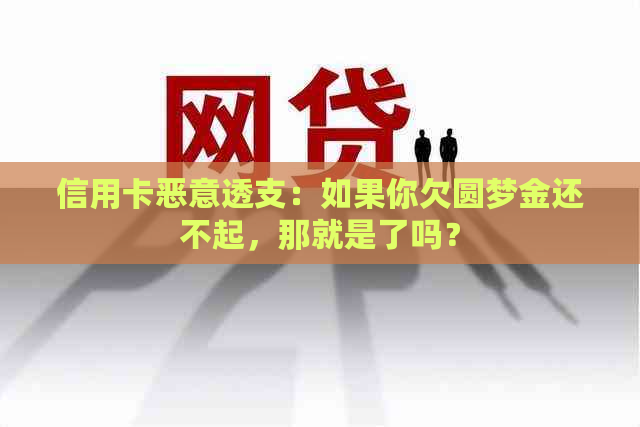 网贷

信用卡恶意透支：如果你欠圆梦金还不起，那就是了吗？